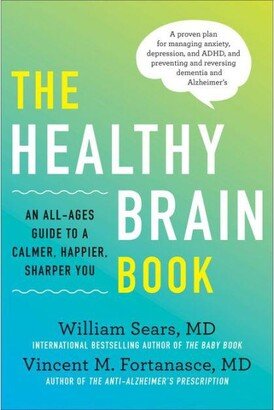 A proven plan for managing anxiety, depression, and ADHD, and preventing and reversing dementia and Alzheimer's

THE HEALTHY BRAIN BOOK

AN ALL-AGES GUIDE TO A CALMER, HAPPIER, SHARPER YOU

William Sears, MD
INTERNATIONAL BESTSELLING AUTHOR OF THE BABY BOOK
Vincent M. Fortanasce, MD
AUTHOR OF THE ANTI-ALZHEIMER'S PRESCRIPTION